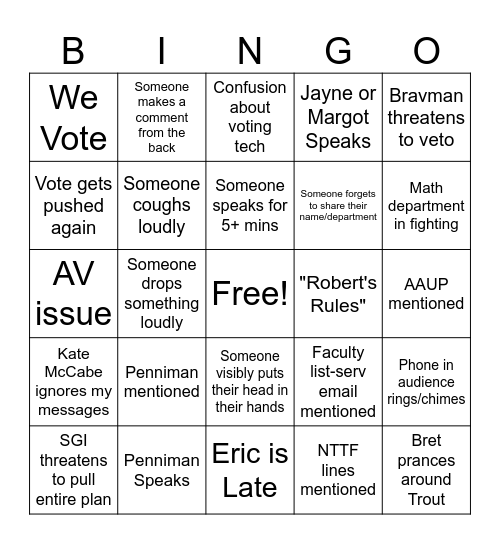 | B | I | N | G | O |
|---|---|---|---|---|
| We Vote | Someone makes a comment from the back | Confusion about voting tech | Jayne or Margot Speaks | Bravman threatens to veto |
| Vote gets pushed again | Someone coughs loudly | Someone speaks for 5+ mins | Someone forgets to share their name/department | Math department in fighting |
| AV issue | Someone drops something loudly | Free! | "Robert's Rules" | AAUP mentioned |
| Kate McCabe ignores my messages | Penniman mentioned | Someone visibly puts their head in their hands | Faculty list-serv email mentioned | Phone in audience rings/chimes |
| SGI threatens to pull entire plan | Penniman Speaks | Eric is Late | NTTF lines mentioned | Bret prances around Trout |